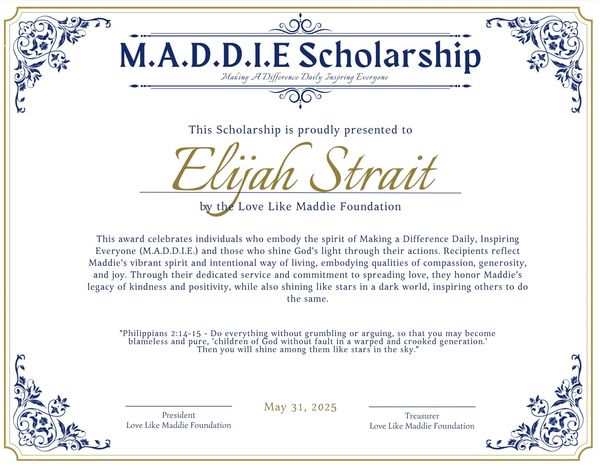 M.A.D.D.I.E Scholarship

Making A Difference Daily Inspiring Everyone

This Scholarship is proudly presented to

Elijah Strait

by the Love Like Maddie Foundation

This award celebrates individuals who embody the spirit of Making a Difference Daily, Inspiring Everyone (M.A.D.D.I.E.) and those who shine God's light through their actions. Recipients reflect Maddie's vibrant spirit and intentional way of living, embodying qualities of compassion, generosity, and joy. Through their dedicated service and commitment to spreading love, they honor Maddie's legacy of kindness and positivity, while also shining like stars in a dark world, inspiring others to do the same.

"Philippians 2:14-15 - Do everything without grumbling or arguing, so that you may become blameless and pure, "children of God without fault in a warped and crooked generation." Then you will shine among them like stars in the sky."

President
Love Like Maddie Foundation

May 31, 2025

Treasurer
Love Like Maddie Foundation